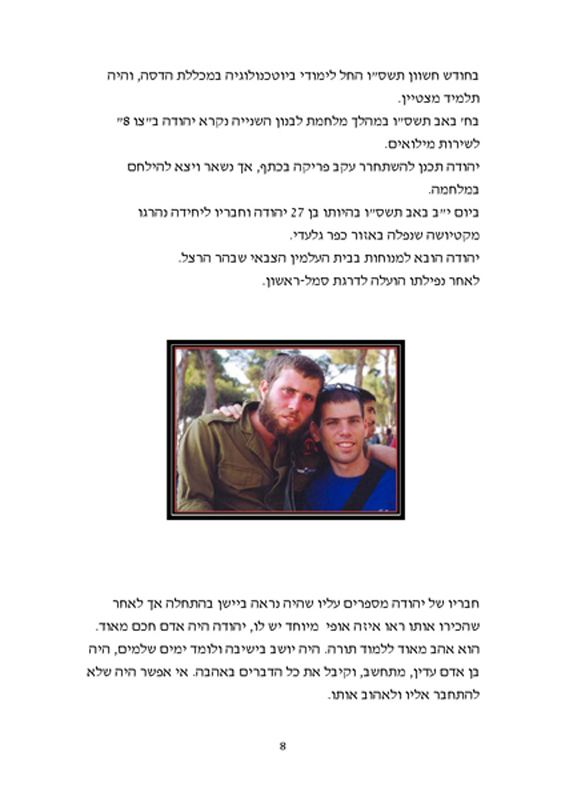 בחודש חשוון תשס״ו החל לימודי ביוטכנולוגיה במכללת הדסה, והיה תלמיד מצטיין.
בח׳ באב תשס״ו במהלך מלחמת לבנון השנייה נקרא יהודה ב״צו 8״ לשירות מילואים.
יהודה תכנן להשתחרר עקב פריקה בכתף, אך נשאר ויצא להילחם במלחמה.
ביום י״ב באב תשס״ו בהיותו בן 27 יהודה וחבריו ליחידה נהרגו מקטיושה שנפלה באזור כפר גלעדי.
יהודה הובא למנוחות בבית העלמין הצבאי שבהר הרצל.
לאחר נפילתו הועלה לדרגת סמל-ראשון.

חבריו של יהודה מספרים עליו שהיה נראה ביישן בהתחלה אך לאחר שהכירו אותו ראו איזה אופי מיוחד יש לו, יהודה היה אדם חכם מאוד. הוא אהב מאוד ללמוד תורה. היה יושב בישיבה ולומד ימים שלמים, היה בן אדם עדין, מתחשב, וקיבל את כל הדברים באהבה. אי אפשר היה שלא להתחבר אליו ולאהוב אותו.

8